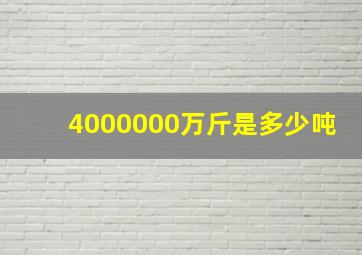 4000000万斤是多少吨